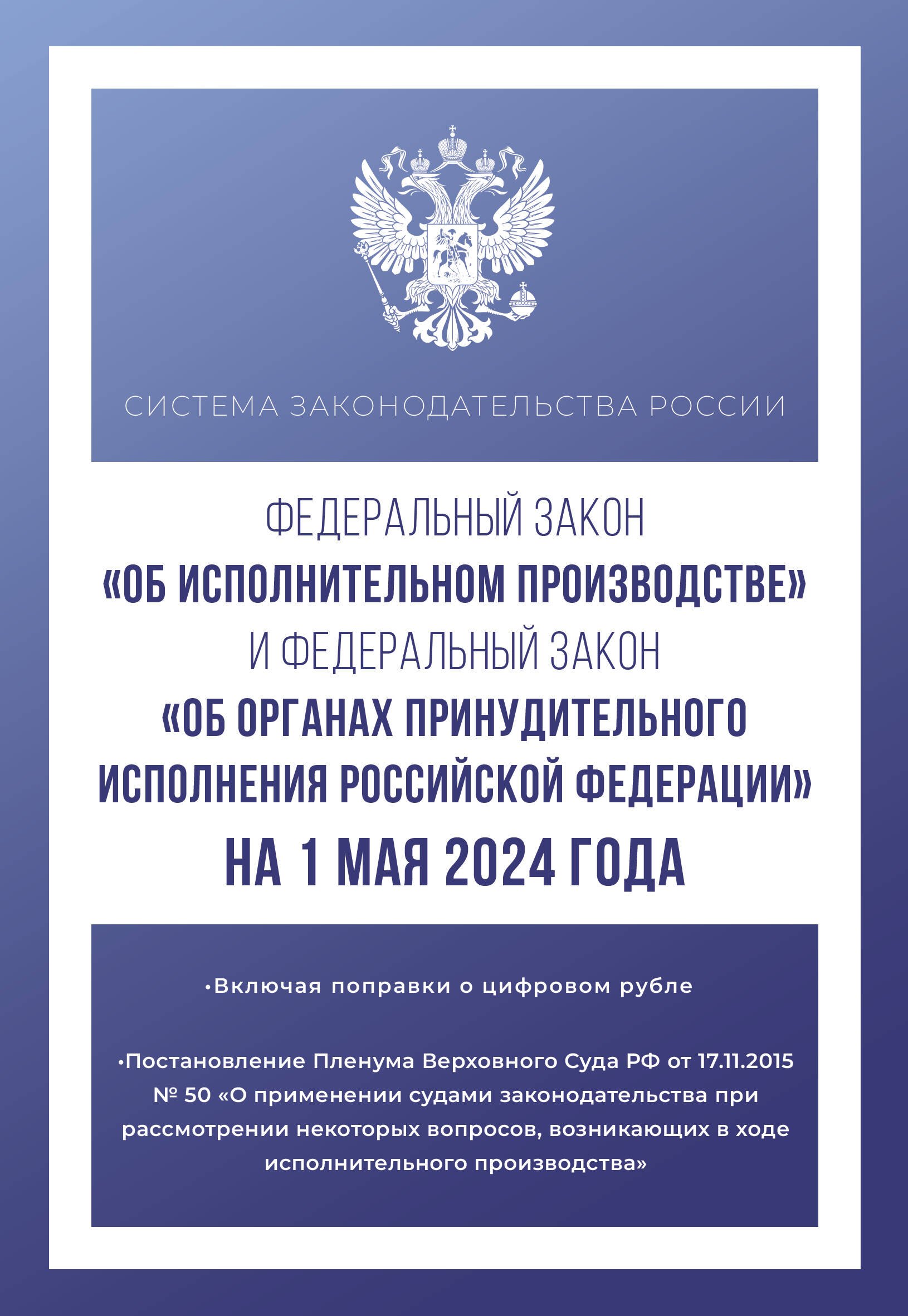 СИСТЕМА ЗАКОНОДАТЕЛЬСТВА РОССИИ

ФЕДЕРАЛЬНЫЙ ЗАКОН
«ОБ ИСПОЛНИТЕЛЬНОМ ПРОИЗВОДСТВЕ»
И ФЕДЕРАЛЬНЫЙ ЗАКОН
«ОБ ОРГАНАХ ПРИНУДИТЕЛЬНОГО ИСПОЛНЕНИЯ РОССИЙСКОЙ ФЕДЕРАЦИИ»
НА 1 МАЯ 2024 ГОДА

•Включая поправки о цифровом рубле

•Постановление Пленума Верховного Суда РФ от 17.11.2015 № 50 «О применении судами законодательства при рассмотрении некоторых вопросов, возникающих в ходе исполнительного производства»